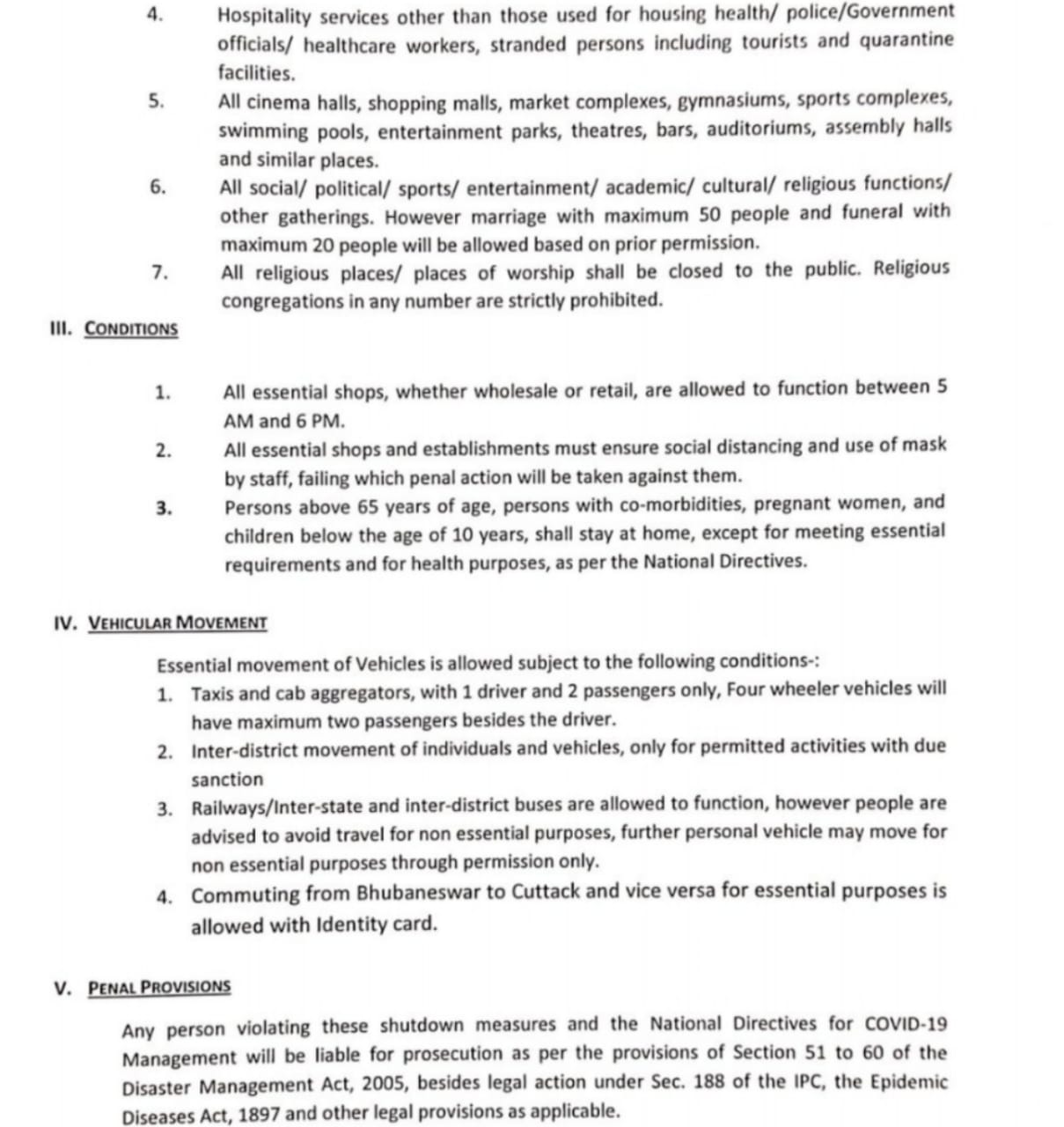 4. Hospitality services other than those used for housing health/ police/Government officials/ healthcare workers, stranded persons including tourists and quarantine facilities.

5. All cinema halls, shopping malls, market complexes, gymnasiums, sports complexes, swimming pools, entertainment parks, theatres, bars, auditoriums, assembly halls and similar places.

6. All social/ political/ sports/ entertainment/ academic/ cultural/ religious functions/ other gatherings. However marriage with maximum 50 people and funeral with maximum 20 people will be allowed based on prior permission.

7. All religious places/ places of worship shall be closed to the public. Religious congregations in any number are strictly prohibited.

III. CONDITIONS

1. All essential shops, whether wholesale or retail, are allowed to function between 5 AM and 6 PM.

2. All essential shops and establishments must ensure social distancing and use of mask by staff, failing which penal action will be taken against them.

3. Persons above 65 years of age, persons with co-morbidities, pregnant women, and children below the age of 10 years, shall stay at home, except for meeting essential requirements and for health purposes, as per the National Directives.

IV. VEHICULAR MOVEMENT

Essential movement of Vehicles is allowed subject to the following conditions-:

1. Taxis and cab aggregators, with 1 driver and 2 passengers only, Four wheeler vehicles will have maximum two passengers besides the driver.

2. Inter-district movement of individuals and vehicles, only for permitted activities with due sanction

3. Railways/Inter-state and inter-district buses are allowed to function, however people are advised to avoid travel for non essential purposes, further personal vehicle may move for non essential purposes through permission only.

4. Commuting from Bhubaneswar to Cuttack and vice versa for essential purposes is allowed with Identity card.

V. PENAL PROVISIONS

Any person violating these shutdown measures and the National Directives for COVID-19 Management will be liable for prosecution as per the provisions of Section 51 to 60 of the Disaster Management Act, 2005, besides legal action under Sec. 188 of the IPC, the Epidemic Diseases Act, 1897 and other legal provisions as applicable.